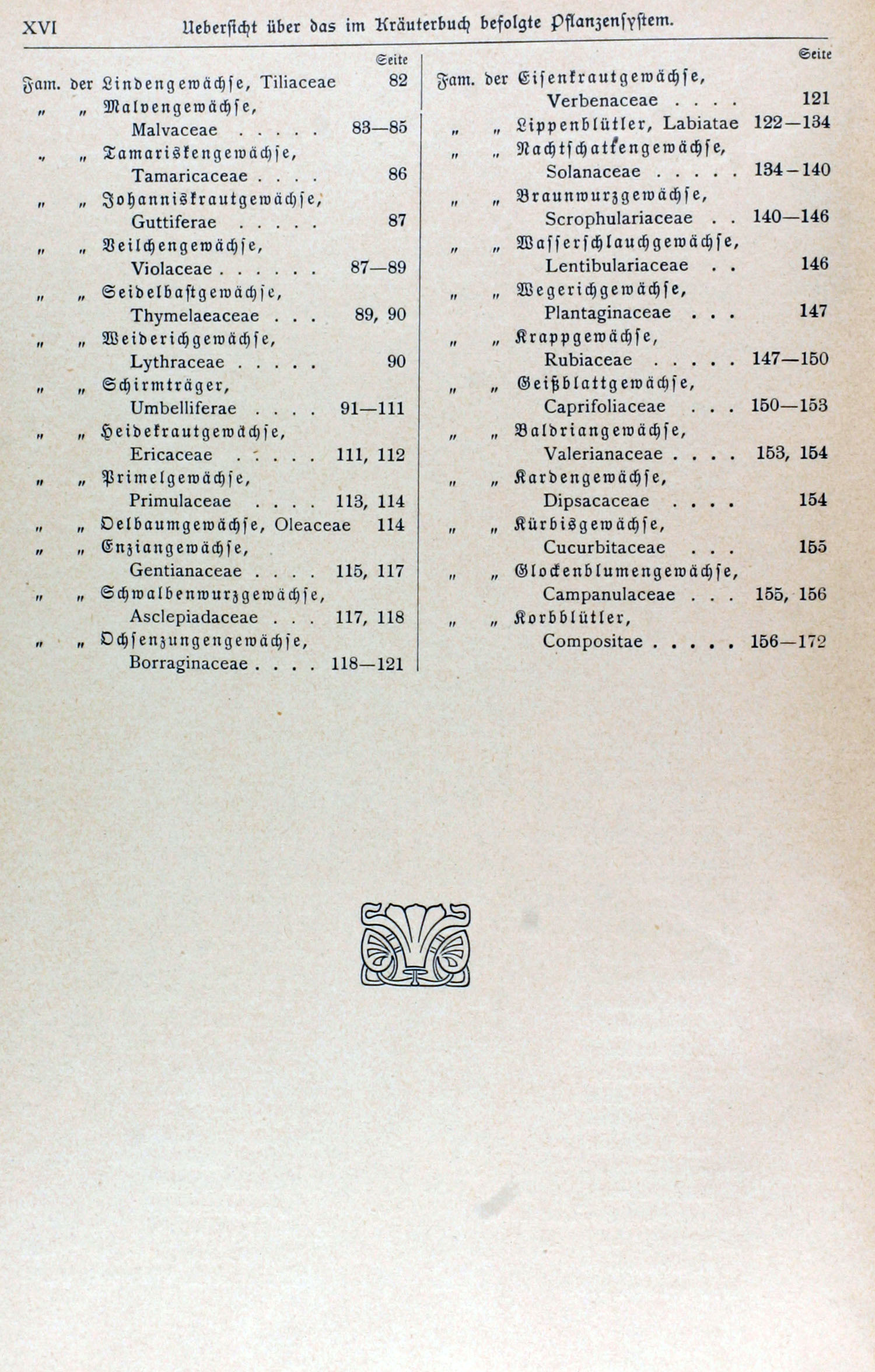 XVI Uebersicht über das im Kräuterbuch befolgte Pflanzensystem.

Seite

Fam. der Lindengewächse, Tiliaceae 82
„ „ Malvengewächse, Malvaceae . . . . . 83—85
„ „ Tamariskengewächse, Tamaricaceae . . . . 86
„ „ Johanniskrautgewächse, Guttiferae . . . . . 87
„ „ Veilchengewächse, Violaceae . . . . . . 87—89
„ „ Seidelbastgewächse, Thymelaeaceae . . . 89, 90
„ „ Weiderichgewächse, Lythraceae . . . . . 90
„ „ Schirmträger, Umbelliferae . . . . 91—111
„ „ Heidekrautgewächse, Ericaceae . . . . . 111, 112
„ „ Primelgewächse, Primulaceae . . . . 113, 114
„ „ Oelbaumgewächse, Oleaceae 114
„ „ Enziangewächse, Gentianaceae . . . . 115, 117
„ „ Schwalbenwurzgewächse, Asclepiadaceae . . . 117, 118
„ „ Ochsenzungengewächse, Borraginaceae . . . . 118—121

Seite

Fam. der Eisenkrautgewächse, Verbenaceae . . . . 121
„ „ Lippenblütler, Labiatae 122—134
„ „ Nachtschattengewächse, Solanaceae . . . . . 134—140
„ „ Braunwurzgewächse, Scrophulariaceae . . 140—146
„ „ Wasserschlauchgewächse, Lentibulariaceae . . 146
„ „ Wegerichgewächse, Plantaginaceae . . . 147
„ „ Krappgewächse, Rubiaceae . . . . . 147—150
„ „ Geißblattgewächse, Caprifoliaceae . . . 150—153
„ „ Baldriangewächse, Valerianaceae . . . . 153, 154
„ „ Kardengewächse, Dipsacaceae . . . . 154
„ „ Kürbisgewächse, Cucurbitaceae . . . 155
„ „ Glockenblumengewächse, Campanulaceae . . . 155, 156
„ „ Korbblütler, Compositae . . . . . 156—172